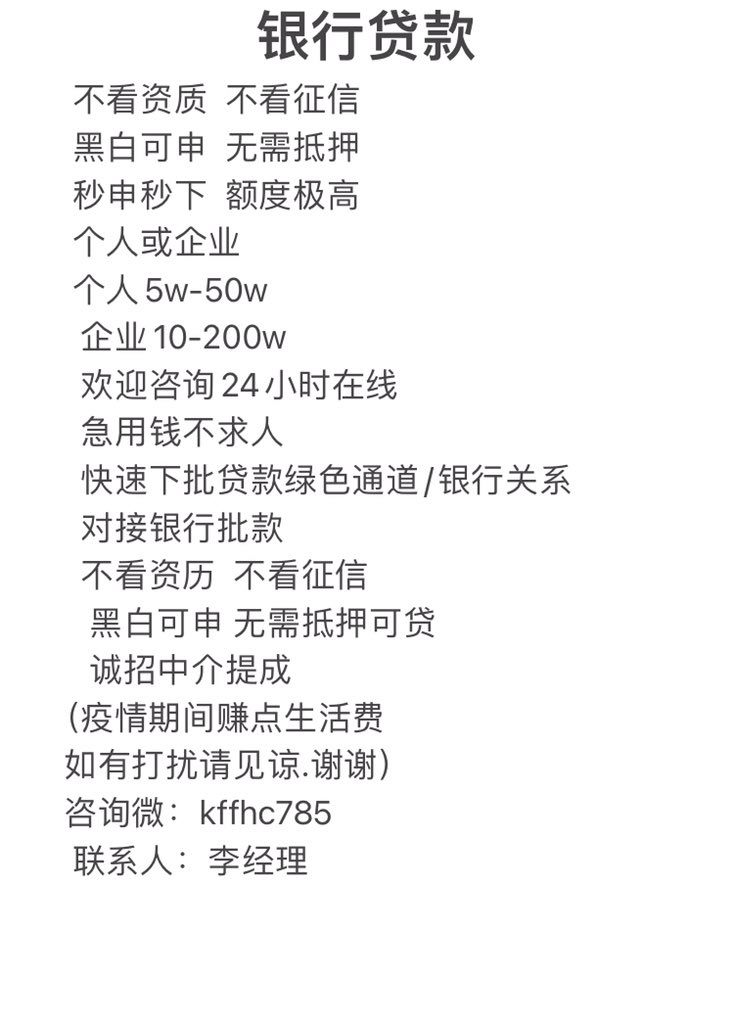 银行贷款

不看资质 不看征信
黑白可申 无需抵押
秒申秒下 额度极高
个人或企业
个人 5w-50w
企业 10-200w
欢迎咨询 24 小时在线
急用钱不求人
快速下批贷款绿色通道/银行关系
对接银行批款
不看资历 不看征信
黑白可申 无需抵押可贷
诚招中介提成
(疫情期间赚点生活费
如有打扰请见谅.谢谢)
咨询微：kffhc785
联系人：李经理